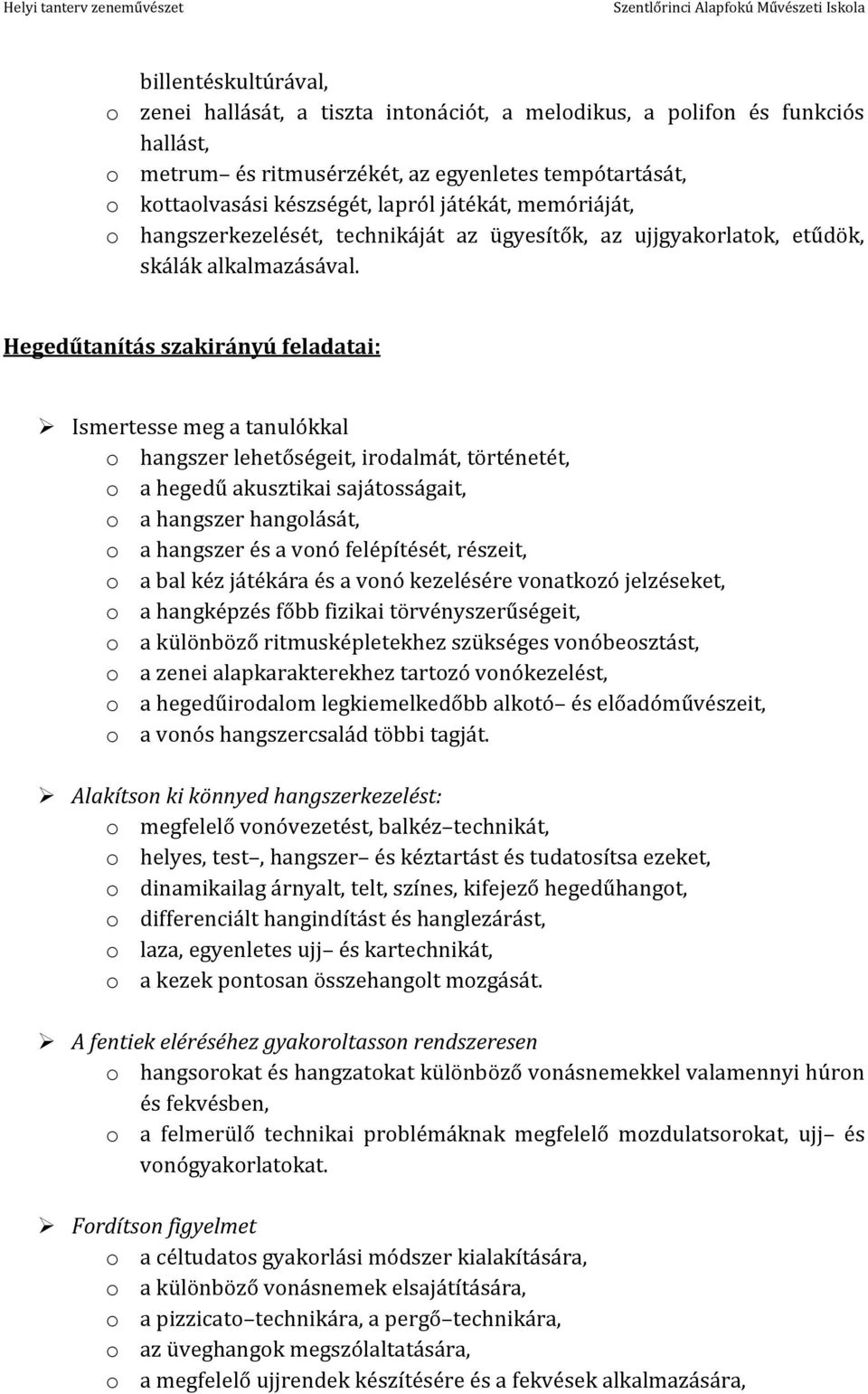 Helyi tanterv zeneművészet Szentlőrinci Alapfokú Művészeti Iskola

billentéskultúrával,
o zenei hallását, a tiszta intonációt, a melodikus, a polifon és funkciós hallást,
o metrum– és ritmusérzékét, az egyenletes tempótartását,
o kottaolvasási készségét, lapról játékát, memóriáját,
o hangszerkezelését, technikáját az ügyesítők, az ujjgyakorlatok, etűdök, skálák alkalmazásával.

Hegedűtanítás szakirányú feladatai:

➢ Ismertesse meg a tanulókkal
o hangszer lehetőségeit, irodalmát, történetét,
o a hegedű akusztikai sajátosságait,
o a hangszer hangolását,
o a hangszer és a vonó felépítését, részeit,
o a bal kéz játékára és a vonó kezelésére vonatkozó jelzéseket,
o a hangképzés főbb fizikai törvényszerűségeit,
o a különböző ritmusképletekhez szükséges vonóbeosztást,
o a zenei alapkarakterekhez tartozó vonókezelést,
o a hegedűirodalom legkiemelkedőbb alkotó– és előadóművészeit,
o a vonós hangszercsalád többi tagját.

➢ Alakítson ki könnyed hangszerkezelést:
o megfelelő vonóvezetést, balkéz–technikát,
o helyes, test–, hangszer– és kéztartást és tudatosítsa ezeket,
o dinamikailag árnyalt, telt, színes, kifejező hegedűhangot,
o differenciált hangindítást és hanglezárást,
o laza, egyenletes ujj– és kartechnikát,
o a kezek pontosan összehangolt mozgását.

➢ A fentiek eléréséhez gyakoroltasson rendszeresen
o hangsorokat és hangzatokat különböző vonásnemekkel valamennyi húron és fekvésben,
o a felmerülő technikai problémáknak megfelelő mozdulatsorokat, ujj– és vonógyakorlatokat.

➢ Fordítson figyelmet
o a céltudatos gyakorlási módszer kialakítására,
o a különböző vonásnemek elsajátítására,
o a pizzicato–technikára, a pergő–technikára,
o az üveghangok megszólaltatására,
o a megfelelő ujjrendek készítésére és a fekvések alkalmazására,